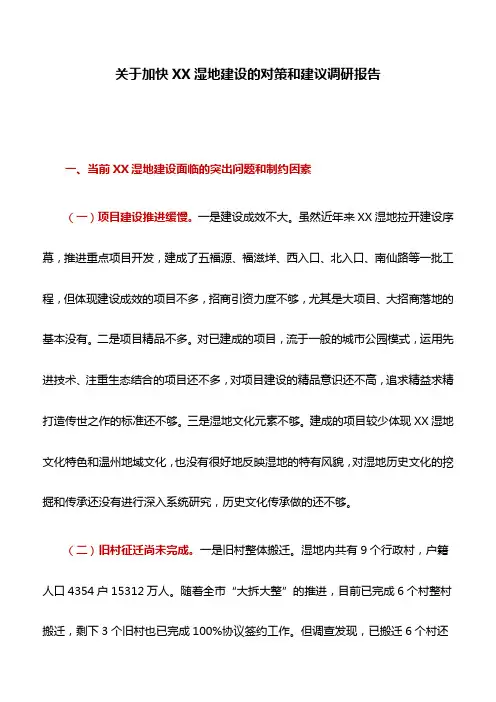 关于加快 XX 湿地建设的对策和建议调研报告

一、当前 XX 湿地建设面临的突出问题和制约因素

（一）项目建设推进缓慢。一是建设成效不大。虽然近年来 XX 湿地拉开建设序幕，推进重点项目开发，建成了五福源、福滋垟、西入口、北入口、南仙路等一批工程，但体现建设成效的项目不多，招商引资力度不够，尤其是大项目、大招商落地的基本没有。二是项目精品不多。对已建成的项目，流于一般的城市公园模式，运用先进技术、注重生态结合的项目还不多，对项目建设的精品意识还不高，追求精益求精打造传世之作的标准还不够。三是湿地文化元素不够。建成的项目较少体现 XX 湿地文化特色和温州地域文化，也没有很好地反映湿地的特有风貌，对湿地历史文化的挖掘和传承还没有进行深入系统研究，历史文化传承做的还不够。

（二）旧村征迁尚未完成。一是旧村整体搬迁。湿地内共有 9 个行政村，户籍人口 4354 户 15312 万人。随着全市“大拆大整”的推进，目前已完成 6 个村整村搬迁，剩下 3 个旧村也已完成 100%协议签约工作。但调查发现，已搬迁 6 个村还